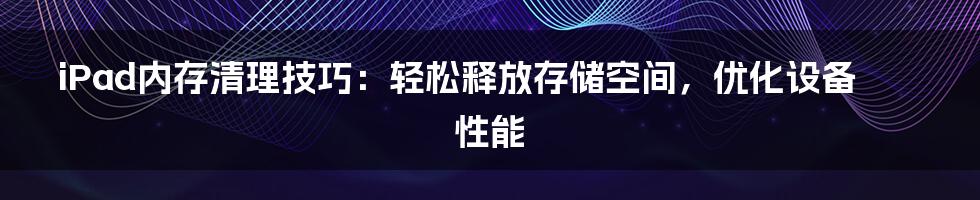 iPad内存清理技巧：轻松释放存储空间，优化设备性能